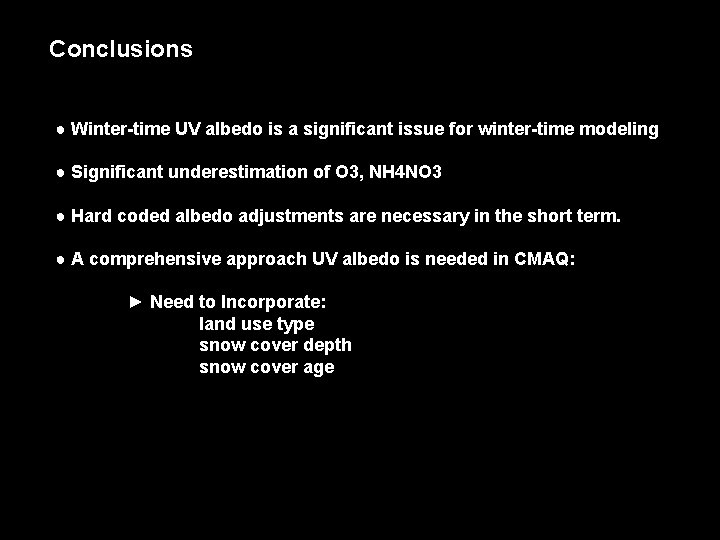 Conclusions

● Winter-time UV albedo is a significant issue for winter-time modeling

● Significant underestimation of O3, NH4NO3

● Hard coded albedo adjustments are necessary in the short term.

● A comprehensive approach UV albedo is needed in CMAQ:

► Need to Incorporate:
land use type
snow cover depth
snow cover age